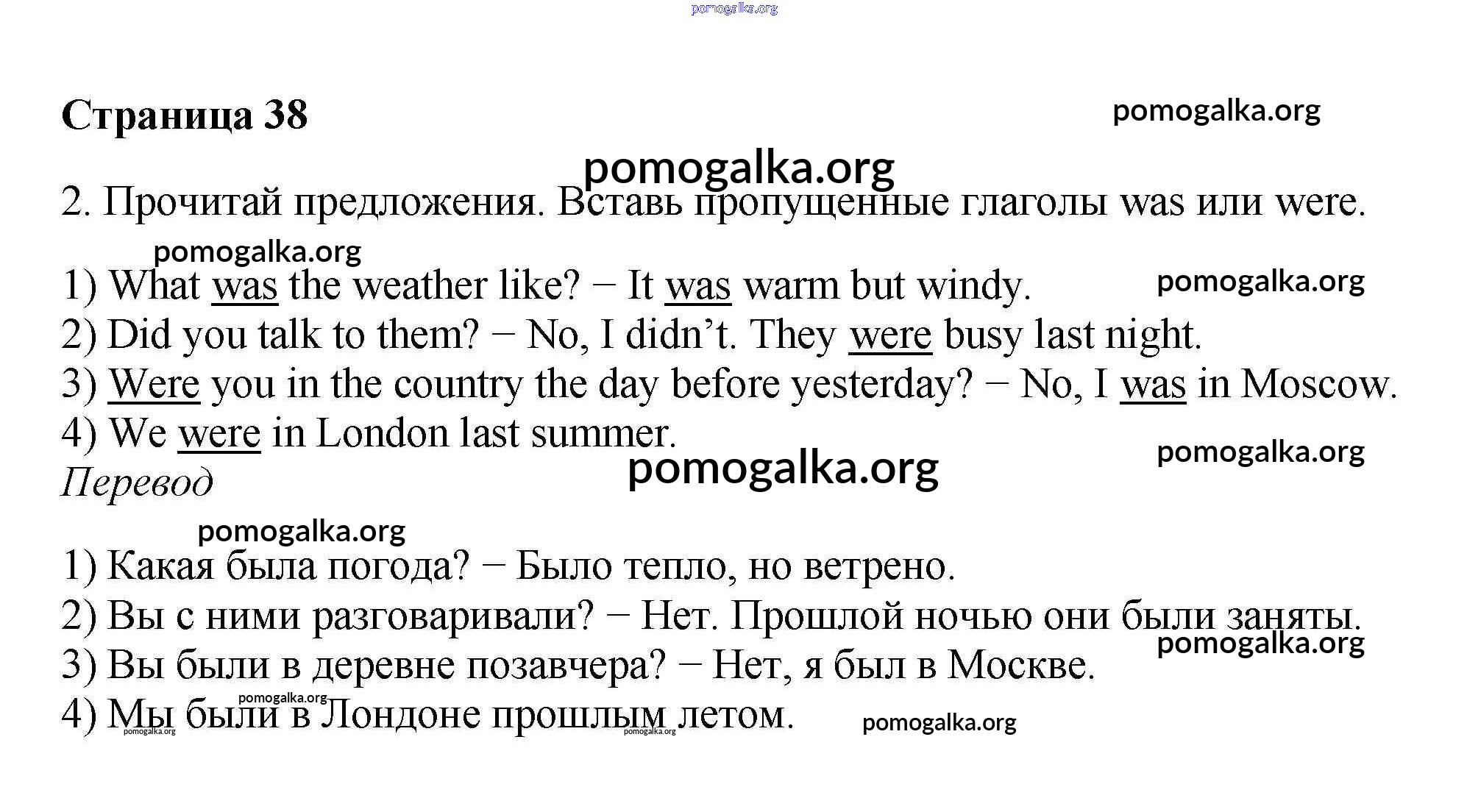 pomogalka.org

Страница 38

pomogalka.org

pomogalka.org

2. Прочитай предложения. Вставь пропущенные глаголы was или were.

pomogalka.org

1) What was the weather like? − It was warm but windy.

pomogalka.org

2) Did you talk to them? − No, I didn't. They were busy last night.

3) Were you in the country the day before yesterday? − No, I was in Moscow.

4) We were in London last summer.

pomogalka.org

pomogalka.org

Перевод

pomogalka.org

1) Какая была погода? − Было тепло, но ветрено.

2) Вы с ними разговаривали? − Нет. Прошлой ночью они были заняты.

pomogalka.org

3) Вы были в деревне позавчера? − Нет, я был в Москве.

pomogalka.org

4) Мы были в Лондоне прошлым летом.

pomogalka.org pomogalka.org pomogalka.org